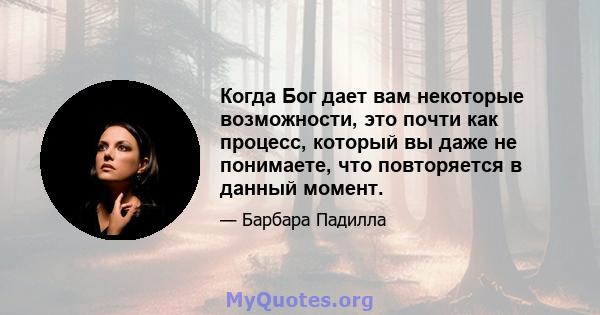 Когда Бог дает вам некоторые возможности, это почти как процесс, который вы даже не понимаете, что повторяется в данный момент.

— Барбара Падилла

MyQuotes.org